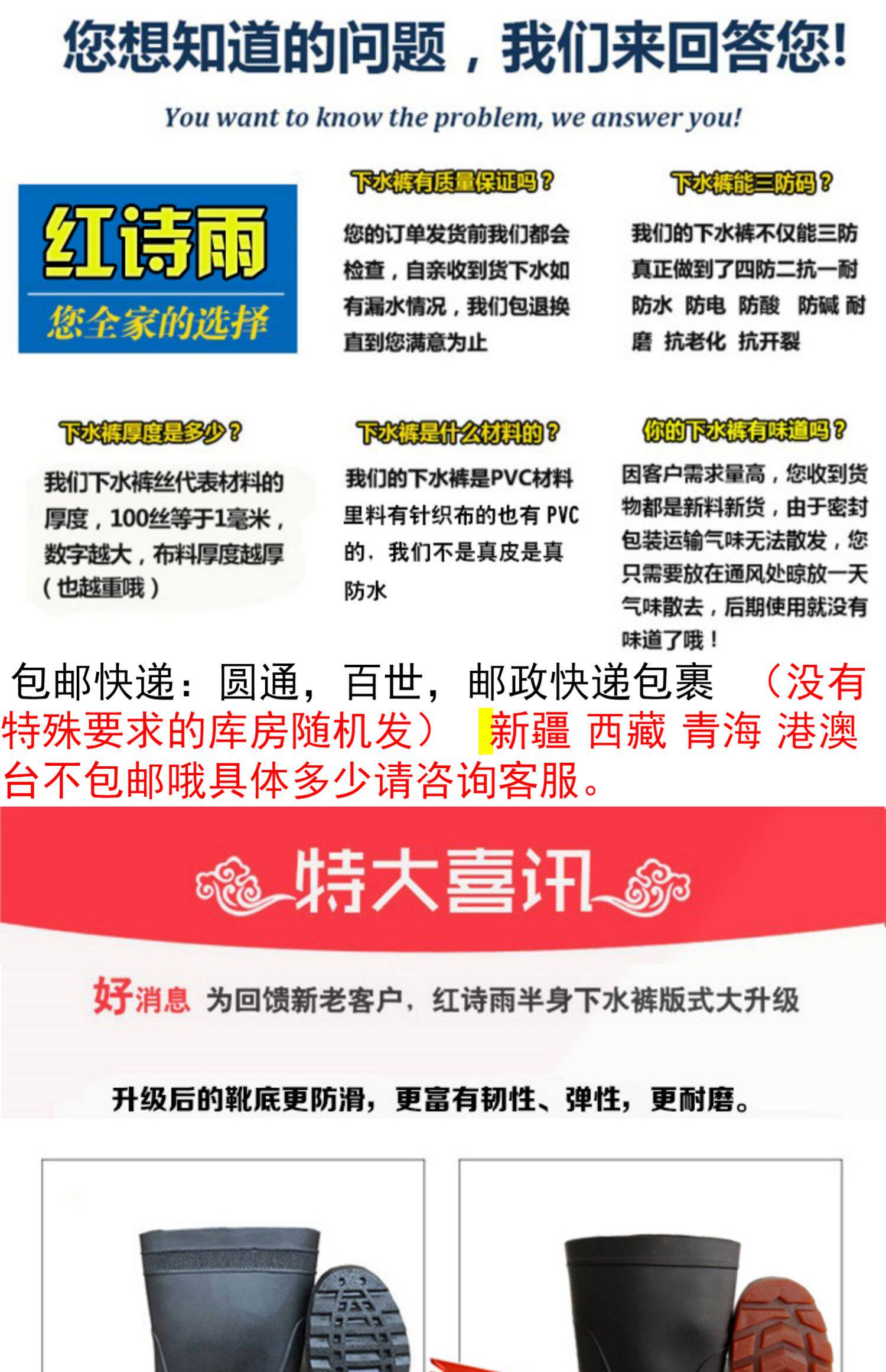 您想知道的问题，我们来回答您!

You want to know the problem, we answer you!

红诗雨
您全家的选择

下水裤有质量保证吗？

您的订单发货前我们都会检查，自亲收到货下水如有漏水情况，我们包退换直到您满意为止

下水裤能三防码？

我们的下水裤不仅能三防真正做到了四防二抗一耐 防水 防电 防酸 防碱 耐磨 抗老化 抗开裂

下水裤厚度是多少？

我们下水裤丝代表材料的厚度，100丝等于1毫米，数字越大，布料厚度越厚（也越重哦）

下水裤是什么材料的？

我们的下水裤是PVC材料里料有针织布的也有PVC的，我们不是真皮是真防水

你的下水裤有味道吗？

因客户需求量高，您收到货物都是新料新货，由于密封包装运输气味无法散发，您只需要放在通风处晾放一天气味散去，后期使用就没有味道了哦！

包邮快递：圆通，百世，邮政快递包裹 （没有特殊要求的库房随机发） 新疆 西藏 青海 港澳台不包邮哦具体多少请咨询客服。

特大喜讯

好消息 为回馈新老客户，红诗雨半身下水裤版式大升级

升级后的靴底更防滑，更富有韧性、弹性，更耐磨。